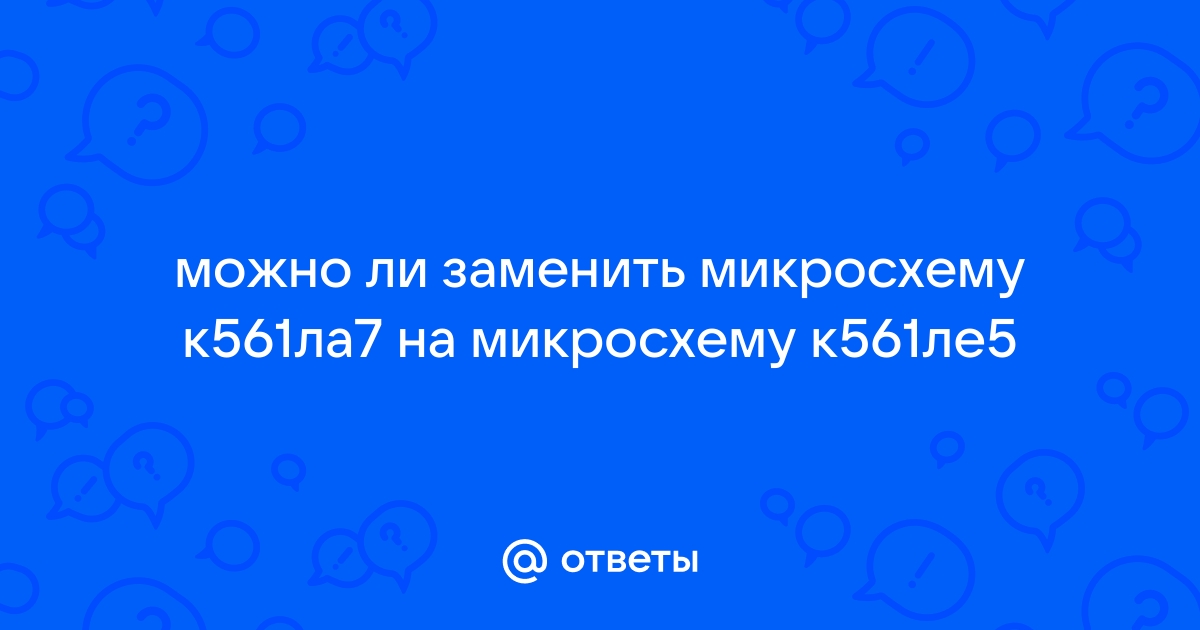 можно ли заменить микросхему к561ла7 на микросхему к561ле5

@ ответы